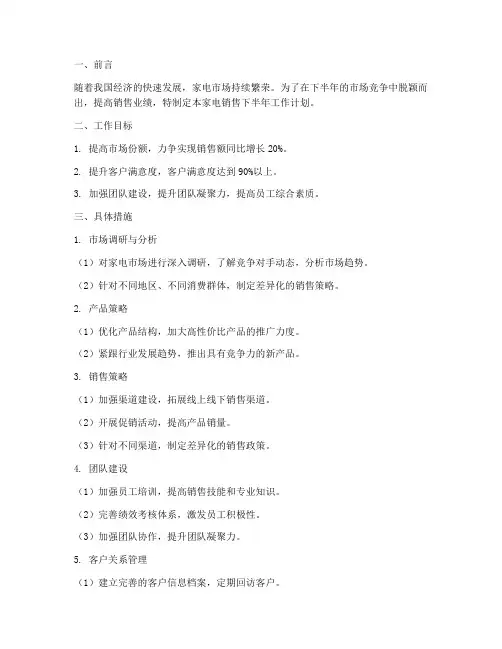 一、前言

随着我国经济的快速发展，家电市场持续繁荣。为了在下半年的市场竞争中脱颖而出，提高销售业绩，特制定本家电销售下半年工作计划。

二、工作目标

1. 提高市场份额，力争实现销售额同比增长 20%。

2. 提升客户满意度，客户满意度达到 90%以上。

3. 加强团队建设，提升团队凝聚力，提高员工综合素质。

三、具体措施

1. 市场调研与分析

（1）对家电市场进行深入调研，了解竞争对手动态，分析市场趋势。

（2）针对不同地区、不同消费群体，制定差异化的销售策略。

2. 产品策略

（1）优化产品结构，加大高性价比产品的推广力度。

（2）紧跟行业发展趋势，推出具有竞争力的新产品。

3. 销售策略

（1）加强渠道建设，拓展线上线下销售渠道。

（2）开展促销活动，提高产品销量。

（3）针对不同渠道，制定差异化的销售政策。

4. 团队建设

（1）加强员工培训，提高销售技能和专业知识。

（2）完善绩效考核体系，激发员工积极性。

（3）加强团队协作，提升团队凝聚力。

5. 客户关系管理

（1）建立完善的客户信息档案，定期回访客户。